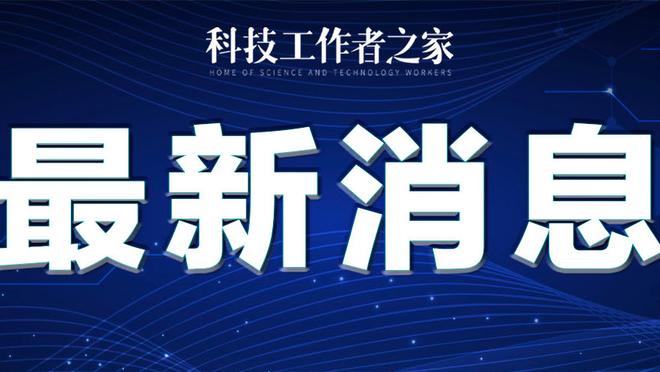 科技工作者之家
HOME OF SCIENCE AND TECHNOLOGY WORKERS

最新消息